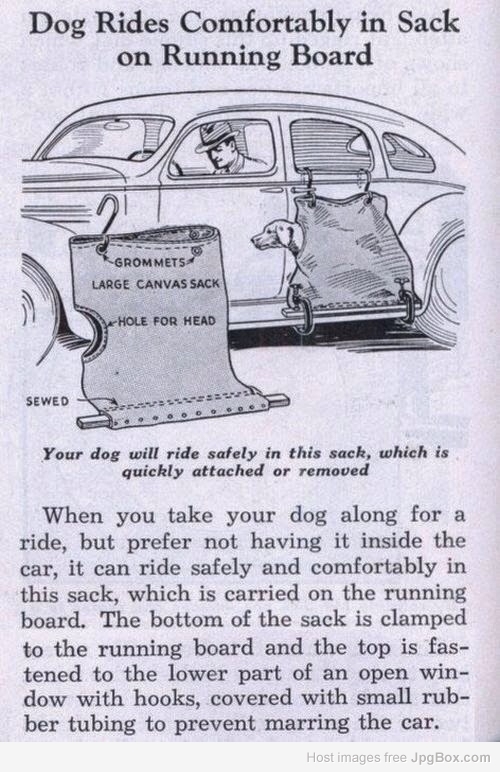 Dog Rides Comfortably in Sack on Running Board

GROMMETS

LARGE CANVAS SACK

HOLE FOR HEAD

SEWED

Your dog will ride safely in this sack, which is quickly attached or removed

When you take your dog along for a ride, but prefer not having it inside the car, it can ride safely and comfortably in this sack, which is carried on the running board. The bottom of the sack is clamped to the running board and the top is fastened to the lower part of an open window with hooks, covered with small rubber tubing to prevent marring the car.

Host images free JpgBox.com